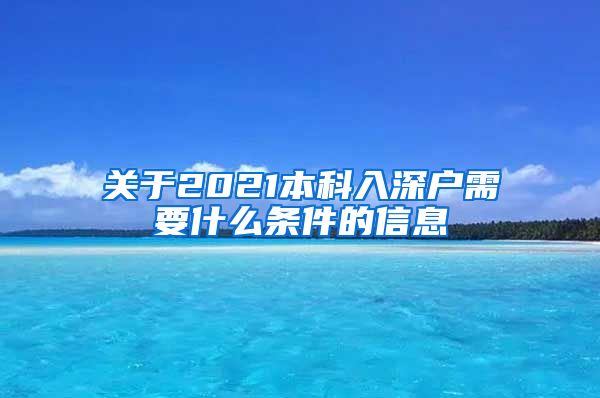 关于2021本科入深户需要什么条件的信息